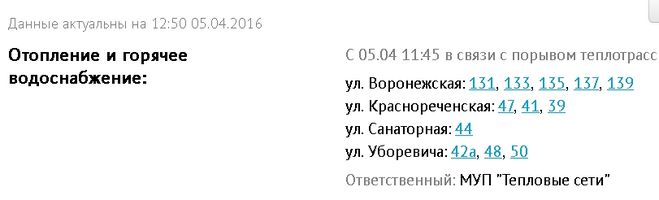 Данные актуальны на 12:50 05.04.2016

Отопление и горячее водоснабжение:

С 05.04 11:45 в связи с порывом теплотрасс

ул. Воронежская: 131, 133, 135, 137, 139
ул. Краснореченская: 47, 41, 39
ул. Санаторная: 44
ул. Уборевича: 42а, 48, 50

Ответственный: МУП "Тепловые сети"